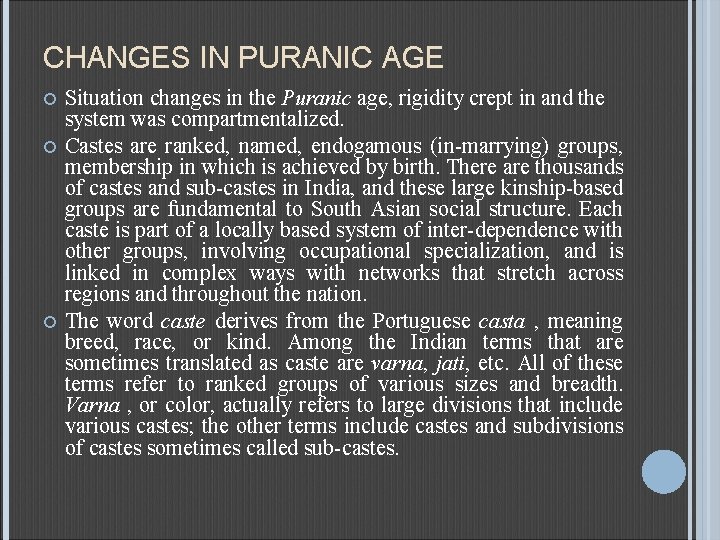 CHANGES IN PURANIC AGE

Situation changes in the Puranic age, rigidity crept in and the system was compartmentalized.

Castes are ranked, named, endogamous (in-marrying) groups, membership in which is achieved by birth. There are thousands of castes and sub-castes in India, and these large kinship-based groups are fundamental to South Asian social structure. Each caste is part of a locally based system of inter-dependence with other groups, involving occupational specialization, and is linked in complex ways with networks that stretch across regions and throughout the nation.

The word caste derives from the Portuguese casta , meaning breed, race, or kind. Among the Indian terms that are sometimes translated as caste are varna, jati, etc. All of these terms refer to ranked groups of various sizes and breadth. Varna , or color, actually refers to large divisions that include various castes; the other terms include castes and subdivisions of castes sometimes called sub-castes.